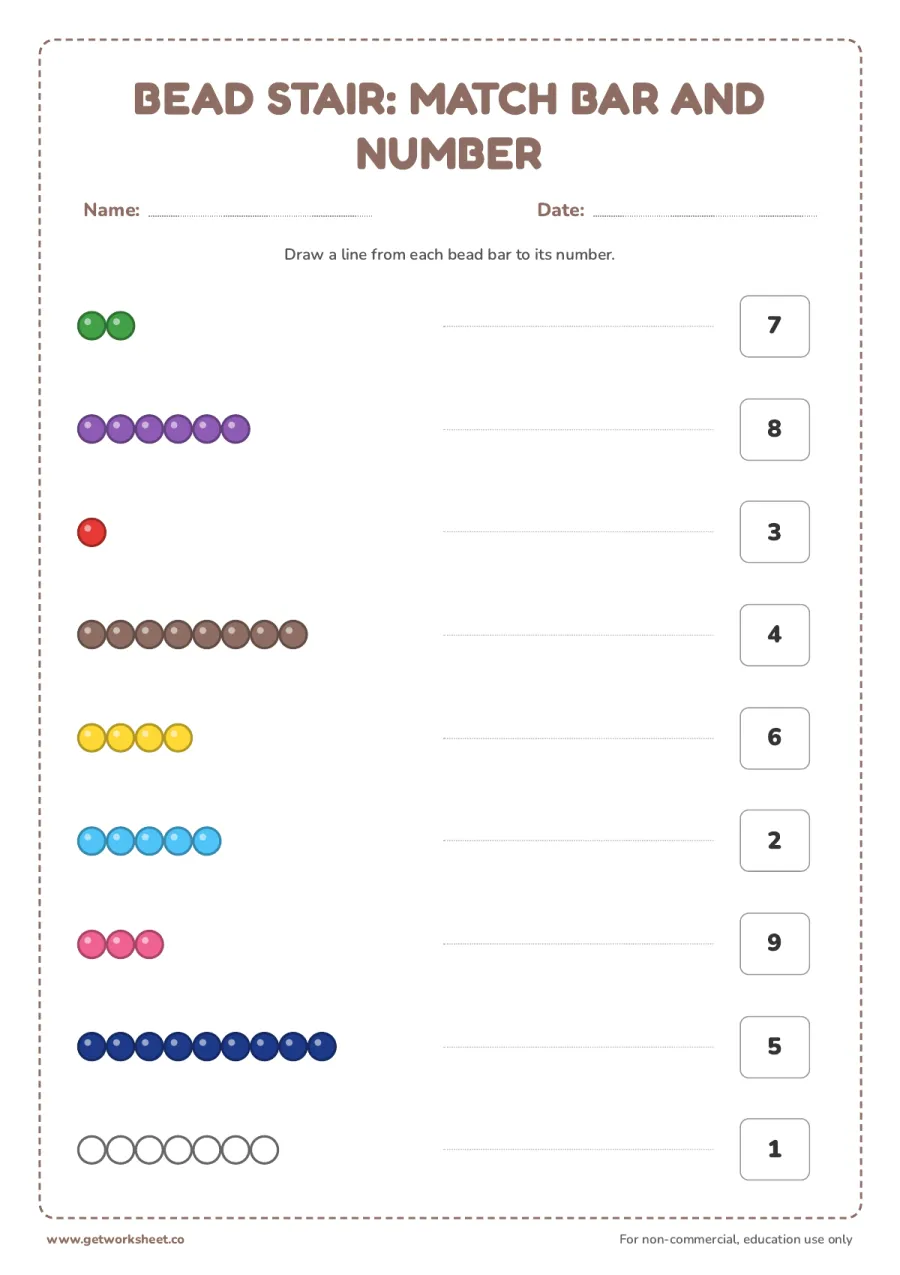 BEAD STAIR: MATCH BAR AND NUMBER

Name: ____ Date: ____

Draw a line from each bead bar to its number.

7

8

3

4

6

2

9

5

1

www.getworksheet.co

For non-commercial, education use only